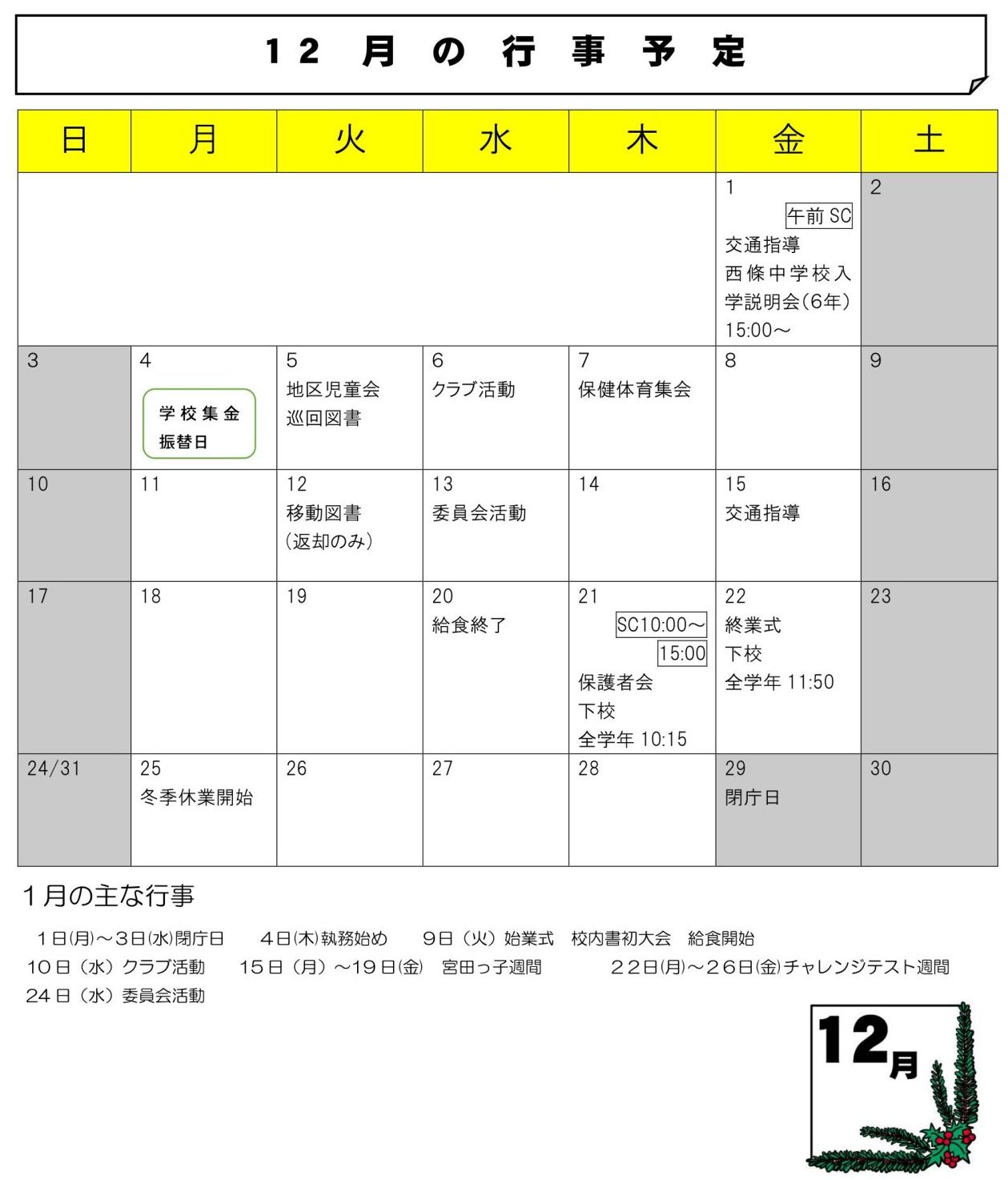 １２月の行事予定

| 日 | 月 | 火 | 水 | 木 | 金 | 土 |
|---|---|---|---|---|---|---|
| | | | | | 1 午前 SC 交通指導 西條中学校入学説明会(6年) 15:00～ | 2 |
| 3 | 4 学校集金 振替日 | 5 地区児童会 巡回図書 | 6 クラブ活動 | 7 保健体育集会 | 8 | 9 |
| 10 | 11 | 12 移動図書 (返却のみ) | 13 委員会活動 | 14 | 15 交通指導 | 16 |
| 17 | 18 | 19 | 20 給食終了 | 21 SC10:00～ 15:00 保護者会 下校 全学年 10:15 | 22 終業式 下校 全学年 11:50 | 23 |
| 24/31 | 25 冬季休業開始 | 26 | 27 | 28 | 29 閉庁日 | 30 |

１月の主な行事

１日(月)～３日(水)閉庁日　４日(木)執務始め　９日（火）始業式　校内書初大会　給食開始
10日（水）クラブ活動　15日（月）～19日(金)　宮田っ子週間　２２日(月)～２６日(金)チャレンジテスト週間
24日（水）委員会活動

12月